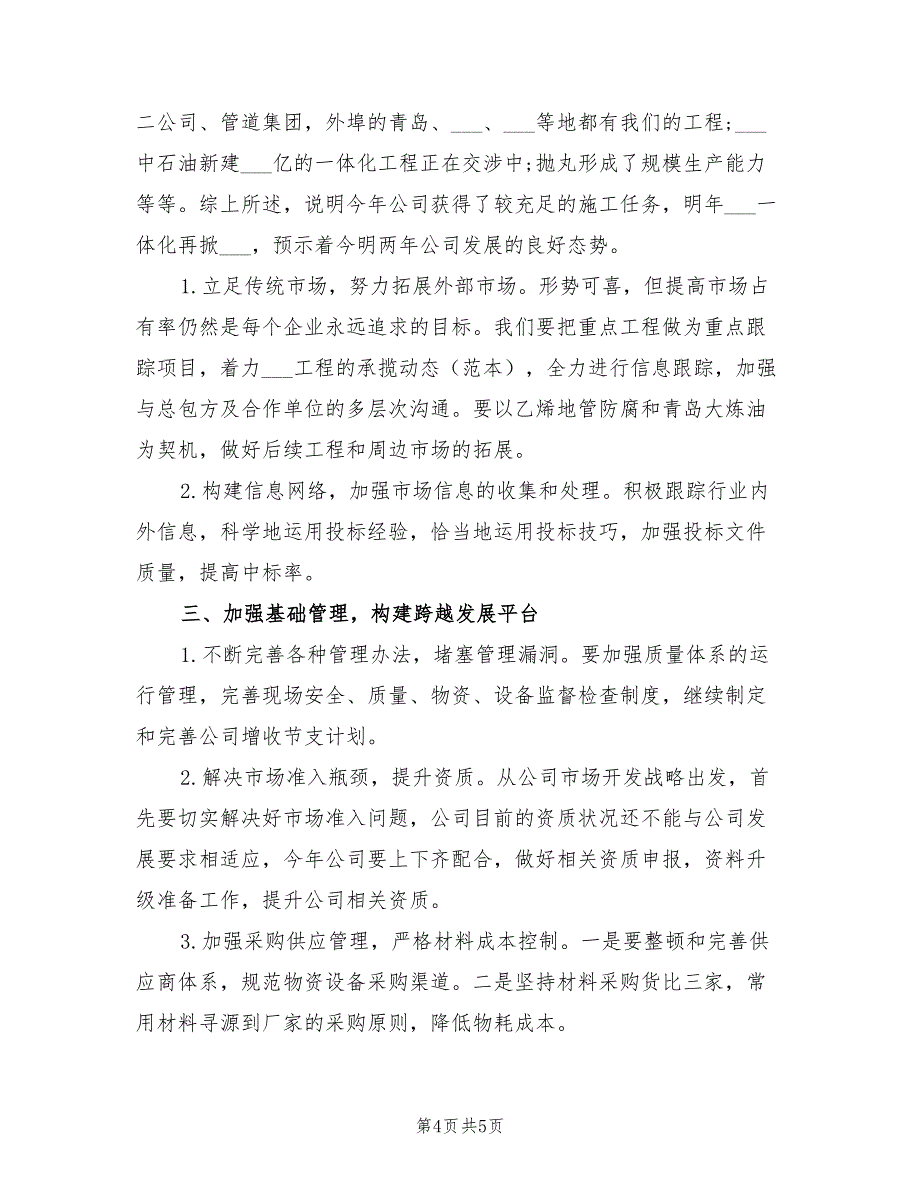 二公司、管道集团，外埠的青岛、___、___等地都有我们的工程；___中石油新建___亿的一体化工程正在交涉中；抛丸形成了规模生产能力等等。综上所述，说明今年公司获得了较充足的施工任务，明年___一体化再掀___，预示着今明两年公司发展的良好态势。

1.立足传统市场，努力拓展外部市场。形势可喜，但提高市场占有率仍然是每个企业永远追求的目标。我们要把重点工程做为重点跟踪项目，着力___工程的承揽动态（范本），全力进行信息跟踪，加强与总包方及合作单位的多层次沟通。要以乙烯地管防腐和青岛大炼油为契机，做好后续工程和周边市场的拓展。

2.构建信息网络，加强市场信息的收集和处理。积极跟踪行业内外信息，科学地运用投标经验，恰当地运用投标技巧，加强投标文件质量，提高中标率。

三、加强基础管理，构建跨越发展平台

1.不断完善各种管理办法，堵塞管理漏洞。要加强质量体系的运行管理，完善现场安全、质量、物资、设备监督检查制度，继续制定和完善公司增收节支计划。

2.解决市场准入瓶颈，提升资质。从公司市场开发战略出发，首先要切实解决好市场准入问题，公司目前的资质状况还不能与公司发展要求相适应，今年公司要上下齐配合，做好相关资质申报，资料升级准备工作，提升公司相关资质。

3.加强采购供应管理，严格材料成本控制。一是要整顿和完善供应商体系，规范物资设备采购渠道。二是坚持材料采购货比三家，常用材料寻源到厂家的采购原则，降低物耗成本。

第4页 共5页